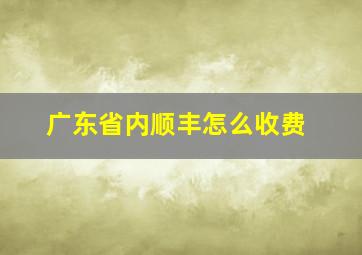 广东省内顺丰怎么收费